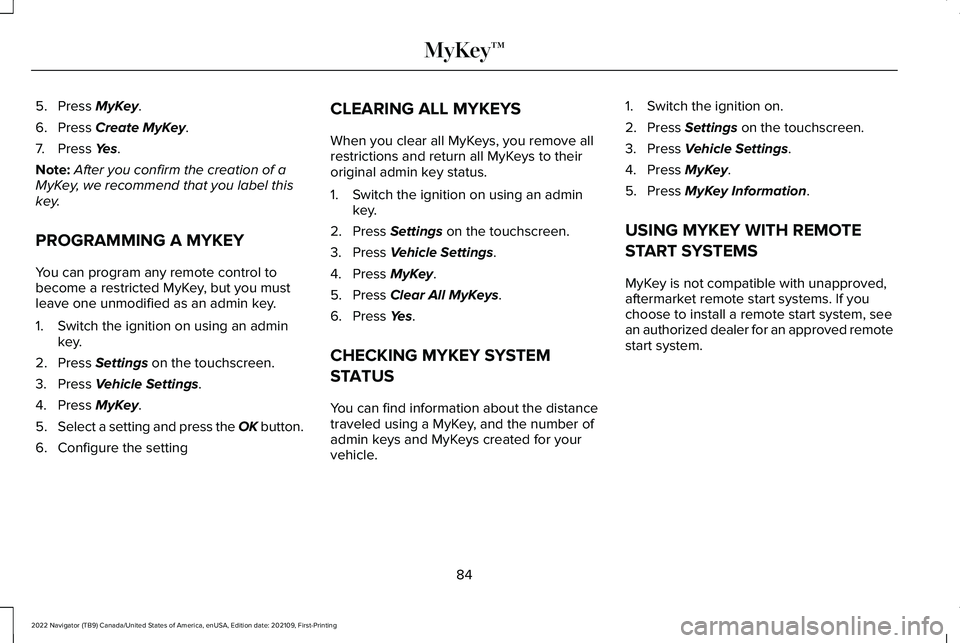 MyKey™

5. Press MyKey.

6. Press Create MyKey.

7. Press Yes.

Note: After you confirm the creation of a MyKey, we recommend that you label this key.

PROGRAMMING A MYKEY

You can program any remote control to become a restricted MyKey, but you must leave one unmodified as an admin key.

1. Switch the ignition on using an admin key.

2. Press Settings on the touchscreen.

3. Press Vehicle Settings.

4. Press MyKey.

5. Select a setting and press the OK button.

6. Configure the setting

CLEARING ALL MYKEYS

When you clear all MyKeys, you remove all restrictions and return all MyKeys to their original admin key status.

1. Switch the ignition on using an admin key.

2. Press Settings on the touchscreen.

3. Press Vehicle Settings.

4. Press MyKey.

5. Press Clear All MyKeys.

6. Press Yes.

CHECKING MYKEY SYSTEM STATUS

You can find information about the distance traveled using a MyKey, and the number of admin keys and MyKeys created for your vehicle.

1. Switch the ignition on.

2. Press Settings on the touchscreen.

3. Press Vehicle Settings.

4. Press MyKey.

5. Press MyKey Information.

USING MYKEY WITH REMOTE START SYSTEMS

MyKey is not compatible with unapproved, aftermarket remote start systems. If you choose to install a remote start system, see an authorized dealer for an approved remote start system.

84

2022 Navigator (TB9) Canada/United States of America, enUSA, Edition date: 202109, First-Printing

carmanualsonline.info